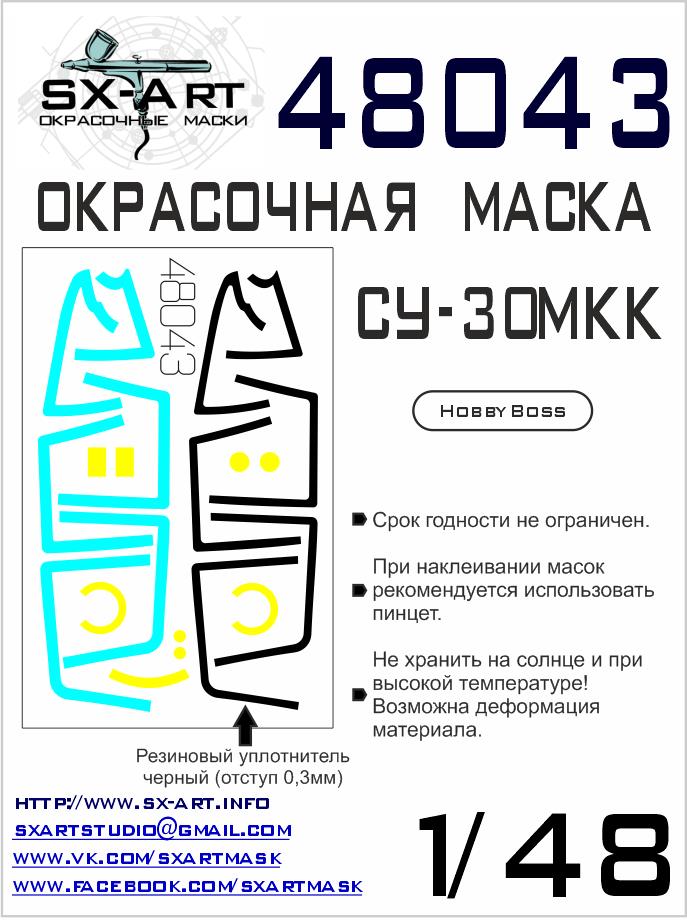 SX-ART
ОКРАСОЧНЫЕ МАСКИ

48043

ОКРАСОЧНАЯ МАСКА

48043

СУ-30МКК

Hobby Boss

Срок годности не ограничен.

При наклеивании масок рекомендуется использовать пинцет.

Не хранить на солнце и при высокой температуре! Возможна деформация материала.

Резиновый уплотнитель черный (отступ 0,3мм)

HTTP://WWW.SX-ART.INFO
SXARTSTUDIO@GMAIL.COM
WWW.VK.COM/SXARTMASK
WWW.FACEBOOK.COM/SXARTMASK

1/48